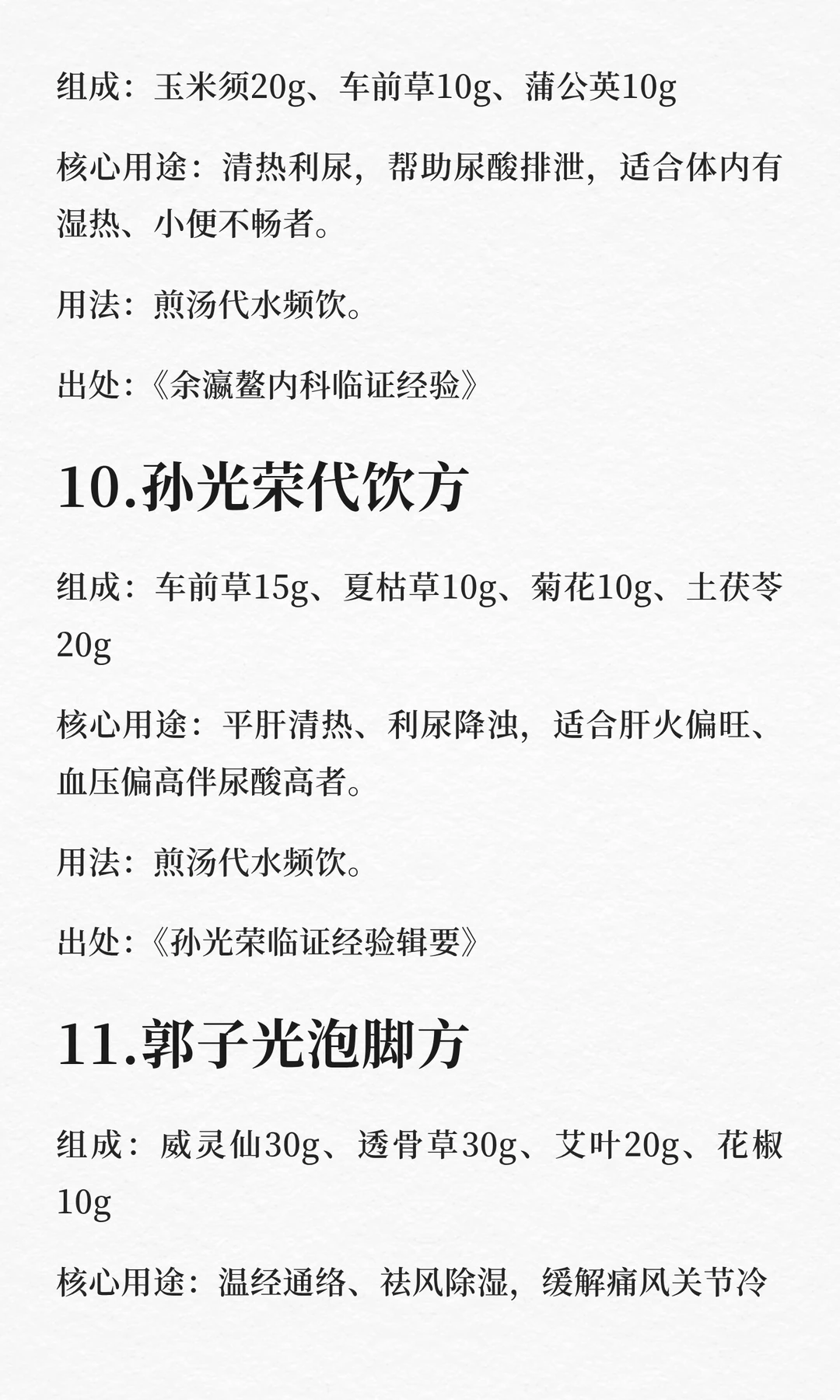 组成：玉米须20g、车前草10g、蒲公英10g

核心用途：清热利尿，帮助尿酸排泄，适合体内有湿热、小便不畅者。

用法：煎汤代水频饮。

出处：《余瀛鳌内科临证经验》

10.孙光荣代饮方

组成：车前草15g、夏枯草10g、菊花10g、土茯苓20g

核心用途：平肝清热、利尿降浊，适合肝火偏旺、血压偏高伴尿酸高者。

用法：煎汤代水频饮。

出处：《孙光荣临证经验辑要》

11.郭子光泡脚方

组成：威灵仙30g、透骨草30g、艾叶20g、花椒10g

核心用途：温经通络、祛风除湿，缓解痛风关节冷